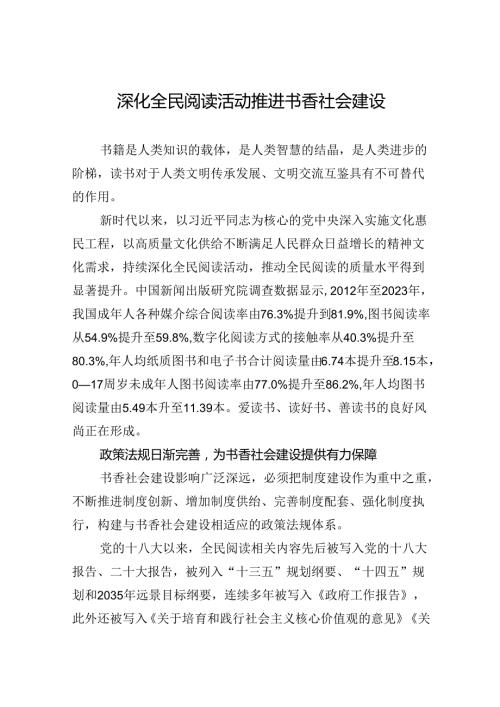 深化全民阅读活动推进书香社会建设

书籍是人类知识的载体，是人类智慧的结晶，是人类进步的阶梯，读书对于人类文明传承发展、文明交流互鉴具有不可替代的作用。

新时代以来，以习近平同志为核心的党中央深入实施文化惠民工程，以高质量文化供给不断满足人民群众日益增长的精神文化需求，持续深化全民阅读活动，推动全民阅读的质量水平得到显著提升。中国新闻出版研究院调查数据显示，2012年至2023年，我国成年人各种媒介综合阅读率由76.3%提升到81.9%，图书阅读率从54.9%提升至59.8%，数字化阅读方式的接触率从40.3%提升至80.3%，年人均纸质图书和电子书合计阅读量由6.74本提升至8.15本，0—17周岁未成年人图书阅读率由77.0%提升至86.2%，年人均图书阅读量由5.49本升至11.39本。爱读书、读好书、善读书的良好风尚正在形成。

政策法规日渐完善，为书香社会建设提供有力保障

书香社会建设影响广泛深远，必须把制度建设作为重中之重，不断推进制度创新、增加制度供给、完善制度配套、强化制度执行，构建与书香社会建设相适应的政策法规体系。

党的十八大以来，全民阅读相关内容先后被写入党的十八大报告、二十大报告，被列入“十三五”规划纲要、“十四五”规划和2035年远景目标纲要，连续多年被写入《政府工作报告》，此外还被写入《关于培育和践行社会主义核心价值观的意见》《关